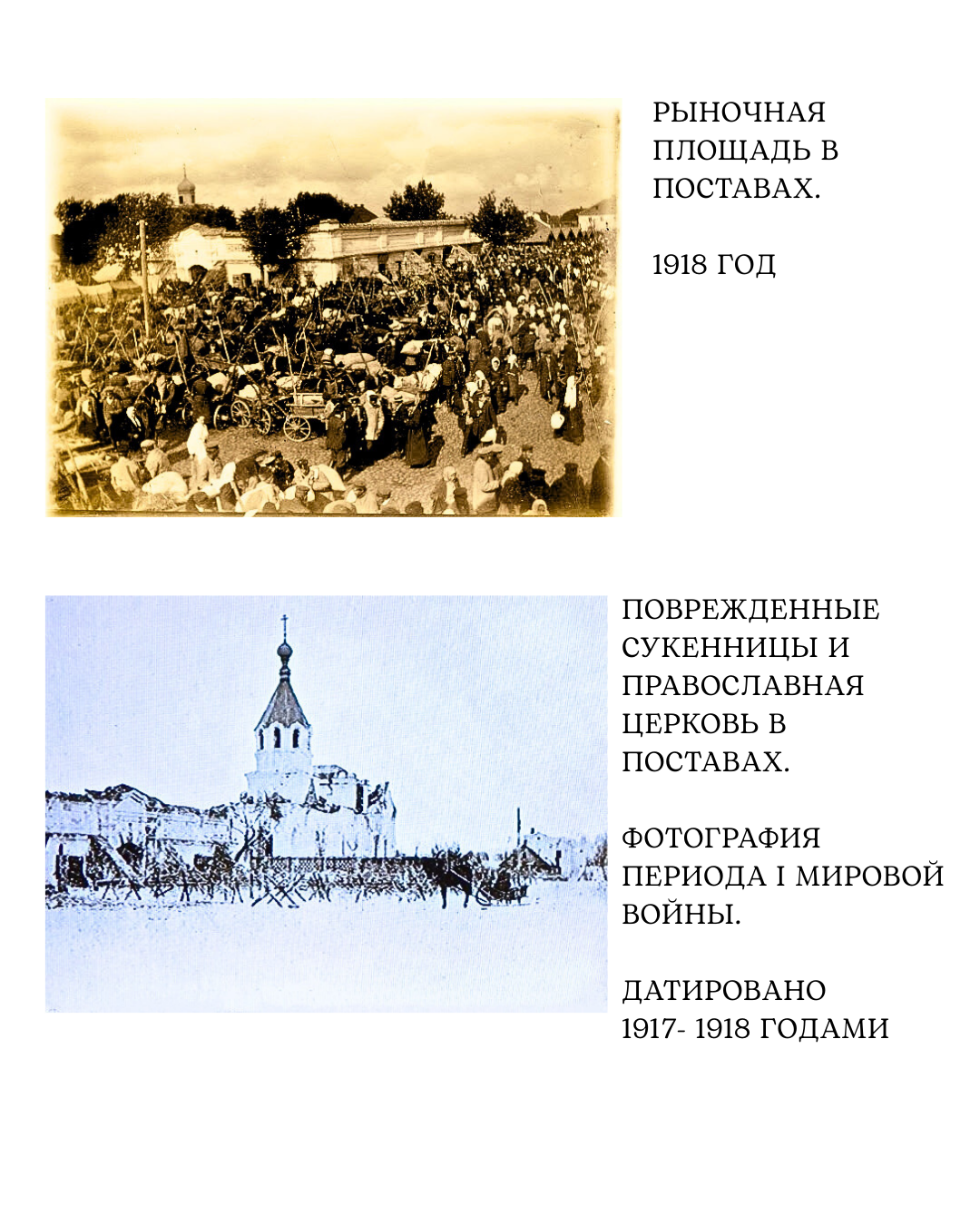 РЫНОЧНАЯ ПЛОЩАДЬ В ПОСТАВАХ.

1918 ГОД

ПОВРЕЖДЕННЫЕ СУКЕННИЦЫ И ПРАВОСЛАВНАЯ ЦЕРКОВЬ В ПОСТАВАХ.

ФОТОГРАФИЯ ПЕРИОДА I МИРОВОЙ ВОЙНЫ.

ДАТИРОВАНО 1917- 1918 ГОДАМИ